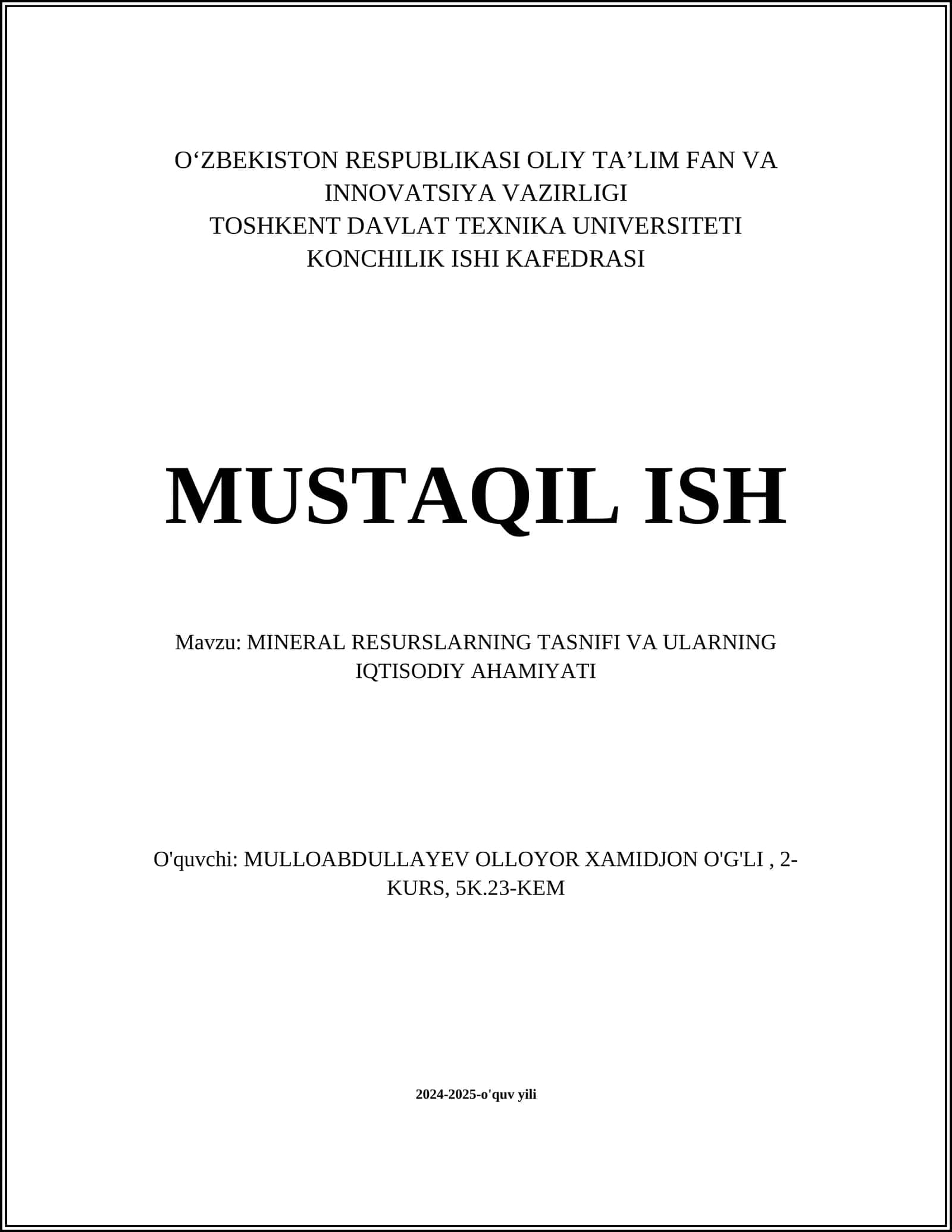 O‘ZBEKISTON RESPUBLIKASI OLIY TA’LIM FAN VA INNOVATSIYA VAZIRLIGI
TOSHKENT DAVLAT TEXNIKA UNIVERSITETI
KONCHILIK ISHI KAFEDRASI

MUSTAQIL ISH

Mavzu: MINERAL RESURSLARNING TASNIFI VA ULARNING IQTISODIY AHAMIYATI

O'quvchi: MULLOABDULLAYEV OLLOYOR XAMIDJON O'G'LI , 2-KURS, 5K.23-KEM

2024-2025-o'quv yili